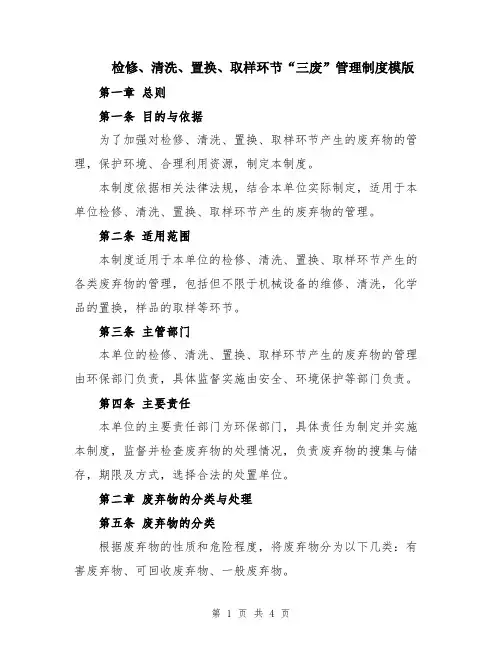 检修、清洗、置换、取样环节“三废”管理制度模版

第一章 总则

第一条 目的与依据

为了加强对检修、清洗、置换、取样环节产生的废弃物的管理，保护环境、合理利用资源，制定本制度。

本制度依据相关法律法规，结合本单位实际制定，适用于本单位检修、清洗、置换、取样环节产生的废弃物的管理。

第二条 适用范围

本制度适用于本单位的检修、清洗、置换、取样环节产生的各类废弃物的管理，包括但不限于机械设备的维修、清洗，化学品的置换，样品的取样等环节。

第三条 主管部门

本单位的检修、清洗、置换、取样环节产生的废弃物的管理由环保部门负责，具体监督实施由安全、环境保护等部门负责。

第四条 主要责任

本单位的主要责任部门为环保部门，具体责任为制定并实施本制度，监督并检查废弃物的处理情况，负责废弃物的搜集与储存，期限及方式，选择合法的处置单位。

第二章 废弃物的分类与处理

第五条 废弃物的分类

根据废弃物的性质和危险程度，将废弃物分为以下几类：有害废弃物、可回收废弃物、一般废弃物。

第 1 页 共 4 页